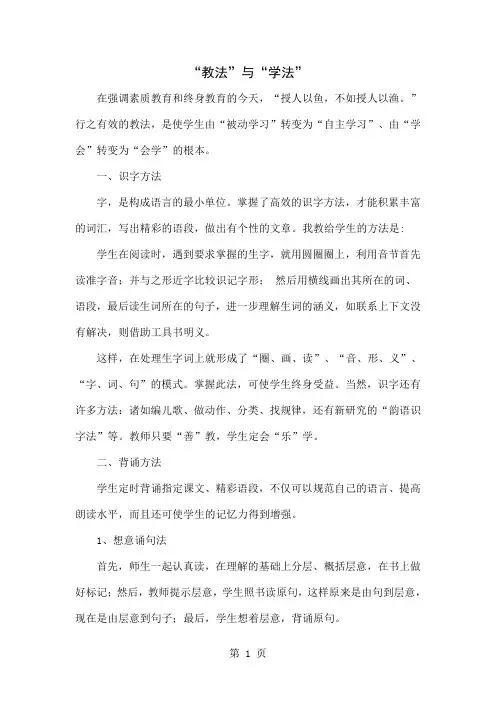 “教法”与“学法”

在强调素质教育和终身教育的今天，“授人以鱼，不如授人以渔。”行之有效的教法，是使学生由“被动学习”转变为“自主学习”、由“学会”转变为“会学”的根本。

一、识字方法

字，是构成语言的最小单位。掌握了高效的识字方法，才能积累丰富的词汇，写出精彩的语段，做出有个性的文章。我教给学生的方法是：

学生在阅读时，遇到要求掌握的生字，就用圆圈圈上，利用音节首先读准字音；并与之形近字比较识记字形； 然后用横线画出其所在的词、语段，最后读生词所在的句子，进一步理解生词的涵义，如联系上下文没有解决，则借助工具书明义。

这样，在处理生字词上就形成了“圈、画、读”、“音、形、义”、“字、词、句”的模式。掌握此法，可使学生终身受益。当然，识字还有许多方法：诸如编儿歌、做动作、分类、找规律，还有新研究的“韵语识字法”等。教师只要“善”教，学生定会“乐”学。

二、背诵方法

学生定时背诵指定课文、精彩语段，不仅可以规范自己的语言、提高朗读水平，而且还可使学生的记忆力得到增强。

1、想意诵句法

首先，师生一起认真读，在理解的基础上分层、概括层意，在书上做好标记；然后，教师提示层意，学生照书读原句，这样原来是由句到层意，现在是由层意到句子；最后，学生想着层意，背诵原句。

第 1 页